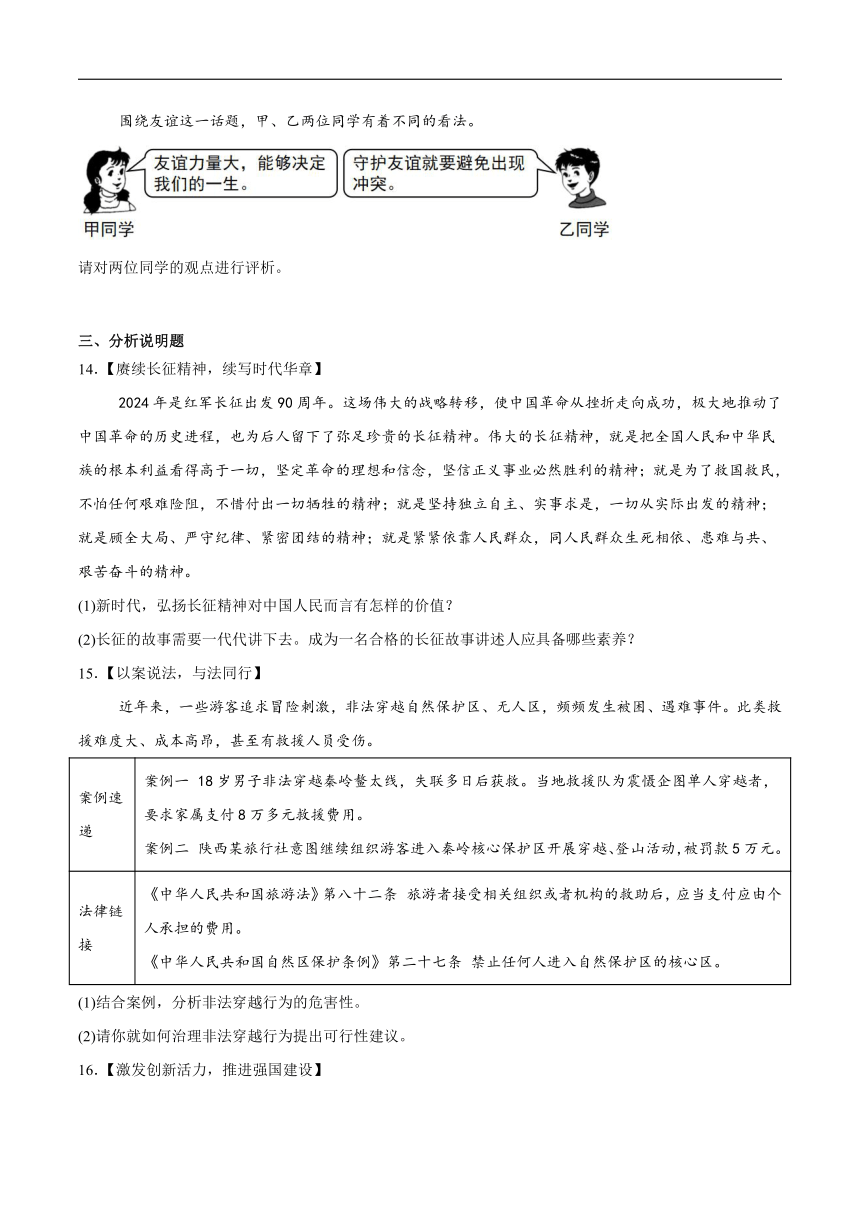 围绕友谊这一话题，甲、乙两位同学有着不同的看法。

友谊力量大，能够决定我们的一生。

守护友谊就要避免出现冲突。

甲同学

乙同学

请对两位同学的观点进行评析。

三、分析说明题

14.【赓续长征精神，续写时代华章】

2024年是红军长征出发90周年。这场伟大的战略转移，使中国革命从挫折走向成功，极大地推动了中国革命的历史进程，也为后人留下了弥足珍贵的长征精神。伟大的长征精神，就是把全国人民和中华民族的根本利益看得高于一切，坚定革命的理想和信念，坚信正义事业必然胜利的精神；就是为了救国救民，不怕任何艰难险阻，不惜付出一切牺牲的精神；就是坚持独立自主、实事求是，一切从实际出发的精神；就是顾全大局、严守纪律、紧密团结的精神；就是紧紧依靠人民群众，同人民群众生死相依、患难与共、艰苦奋斗的精神。

(1)新时代，弘扬长征精神对中国人民而言有怎样的价值？

(2)长征的故事需要一代代讲下去。成为一名合格的长征故事讲述人应具备哪些素养？

15.【以案说法，与法同行】

近年来，一些游客追求冒险刺激，非法穿越自然保护区、无人区，频频发生被困、遇难事件。此类救援难度大、成本高昂，甚至有救援人员受伤。

| 案例速递 | 案例一 18岁男子非法穿越秦岭鳌太线，失联多日后获救。当地救援队为震慑企图单人穿越者，要求家属支付8万多元救援费用。<br>案例二 陕西某旅行社意图继续组织游客进入秦岭核心保护区开展穿越、登山活动，被罚款5万元。 |
|---|---|
| 法律链接 | 《中华人民共和国旅游法》第八十二条 旅游者接受相关组织或者机构的救助后，应当支付应由个人承担的费用。<br>《中华人民共和国自然区保护条例》第二十七条 禁止任何人进入自然保护区的核心区。 |

(1)结合案例，分析非法穿越行为的危害性。

(2)请你就如何治理非法穿越行为提出可行性建议。

16.【激发创新活力，推进强国建设】